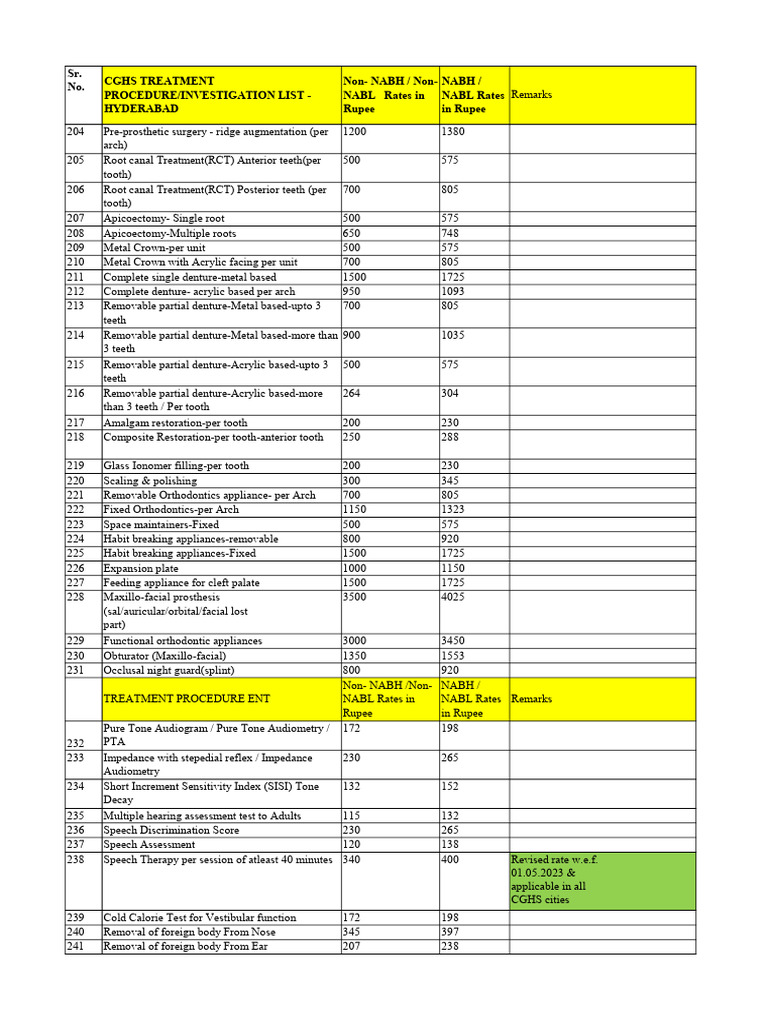 | Sr. No. | CGHS TREATMENT PROCEDURE/INVESTIGATION LIST - HYDERABAD | Non- NABH / Non-NABL Rates in Rupee | NABH / NABL Rates in Rupee | Remarks |
|---|---|---|---|---|
| 204 | Pre-prosthetic surgery - ridge augmentation (per arch) | 1200 | 1380 | |
| 205 | Root canal Treatment(RCT) Anterior teeth(per tooth) | 500 | 575 | |
| 206 | Root canal Treatment(RCT) Posterior teeth (per tooth) | 700 | 805 | |
| 207 | Apicoectomy- Single root | 500 | 575 | |
| 208 | Apicoectomy-Multiple roots | 650 | 748 | |
| 209 | Metal Crown-per unit | 500 | 575 | |
| 210 | Metal Crown with Acrylic facing per unit | 700 | 805 | |
| 211 | Complete single denture-metal based | 1500 | 1725 | |
| 212 | Complete denture- acrylic based per arch | 950 | 1093 | |
| 213 | Removable partial denture-Metal based-upto 3 teeth | 700 | 805 | |
| 214 | Removable partial denture-Metal based-more than 3 teeth | 900 | 1035 | |
| 215 | Removable partial denture-Acrylic based-upto 3 teeth | 500 | 575 | |
| 216 | Removable partial denture-Acrylic based-more than 3 teeth / Per tooth | 264 | 304 | |
| 217 | Amalgam restoration-per tooth | 200 | 230 | |
| 218 | Composite Restoration-per tooth-anterior tooth | 250 | 288 | |
| 219 | Glass Ionomer filling-per tooth | 200 | 230 | |
| 220 | Scaling & polishing | 300 | 345 | |
| 221 | Removable Orthodontics appliance- per Arch | 700 | 805 | |
| 222 | Fixed Orthodontics-per Arch | 1150 | 1323 | |
| 223 | Space maintainers-Fixed | 500 | 575 | |
| 224 | Habit breaking appliances-removable | 800 | 920 | |
| 225 | Habit breaking appliances-Fixed | 1500 | 1725 | |
| 226 | Expansion plate | 1000 | 1150 | |
| 227 | Feeding appliance for cleft palate | 1500 | 1725 | |
| 228 | Maxillo-facial prosthesis (sal/auricular/orbital/facial lost part) | 3500 | 4025 | |
| 229 | Functional orthodontic appliances | 3000 | 3450 | |
| 230 | Obturator (Maxillo-facial) | 1350 | 1553 | |
| 231 | Occlusal night guard(splint) | 800 | 920 | |
| | TREATMENT PROCEDURE ENT | Non- NABH /Non-NABL Rates in Rupee | NABH / NABL Rates in Rupee | Remarks |
| 232 | Pure Tone Audiogram / Pure Tone Audiometry / PTA | 172 | 198 | |
| 233 | Impedance with stepedial reflex / Impedance Audiometry | 230 | 265 | |
| 234 | Short Increment Sensitivity Index (SISI) Tone Decay | 132 | 152 | |
| 235 | Multiple hearing assessment test to Adults | 115 | 132 | |
| 236 | Speech Discrimination Score | 230 | 265 | |
| 237 | Speech Assessment | 120 | 138 | |
| 238 | Speech Therapy per session of atleast 40 minutes | 340 | 400 | Revised rate w.e.f. 01.05.2023 & applicable in all CGHS cities |
| 239 | Cold Calorie Test for Vestibular function | 172 | 198 | |
| 240 | Removal of foreign body From Nose | 345 | 397 | |
| 241 | Removal of foreign body From Ear | 207 | 238 | |